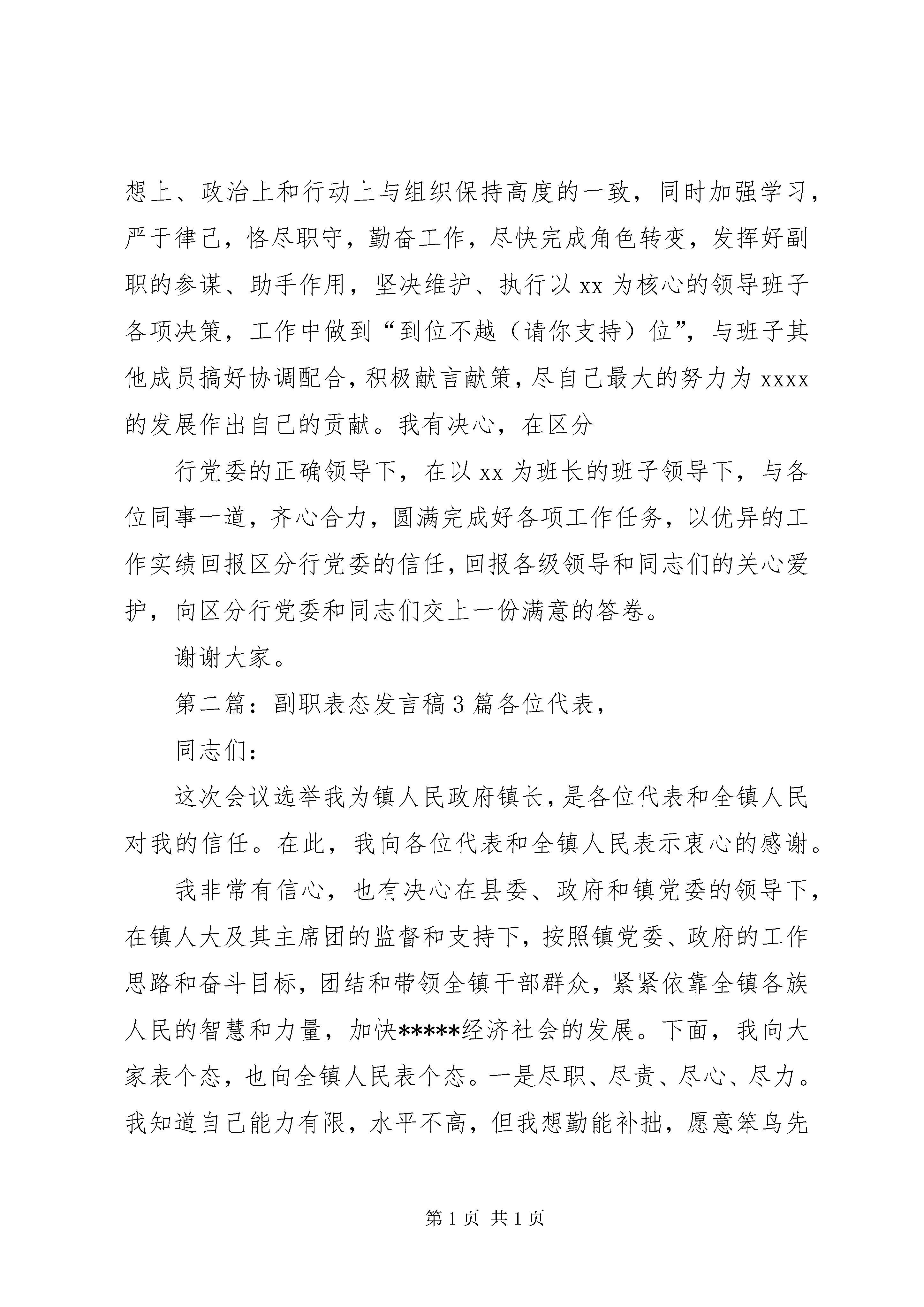 想上、政治上和行动上与组织保持高度的一致，同时加强学习，严于律己，恪尽职守，勤奋工作，尽快完成角色转变，发挥好副职的参谋、助手作用，坚决维护、执行以xx为核心的领导班子各项决策，工作中做到“到位不越（请你支持）位”，与班子其他成员搞好协调配合，积极献言献策，尽自己最大的努力为xxxx的发展作出自己的贡献。我有决心，在区分

行党委的正确领导下，在以xx为班长的班子领导下，与各位同事一道，齐心合力，圆满完成好各项工作任务，以优异的工作实绩回报区分行党委的信任，回报各级领导和同志们的关心爱护，向区分行党委和同志们交上一份满意的答卷。

谢谢大家。

第二篇：副职表态发言稿3篇各位代表，

同志们：

这次会议选举我为镇人民政府镇长，是各位代表和全镇人民对我的信任。在此，我向各位代表和全镇人民表示衷心的感谢。

我非常有信心，也有决心在县委、政府和镇党委的领导下，在镇人大及其主席团的监督和支持下，按照镇党委、政府的工作思路和奋斗目标，团结和带领全镇干部群众，紧紧依靠全镇各族人民的智慧和力量，加快*****经济社会的发展。下面，我向大家表个态，也向全镇人民表个态。一是尽职、尽责、尽心、尽力。我知道自己能力有限，水平不高，但我想勤能补拙，愿意笨鸟先

第1页 共1页